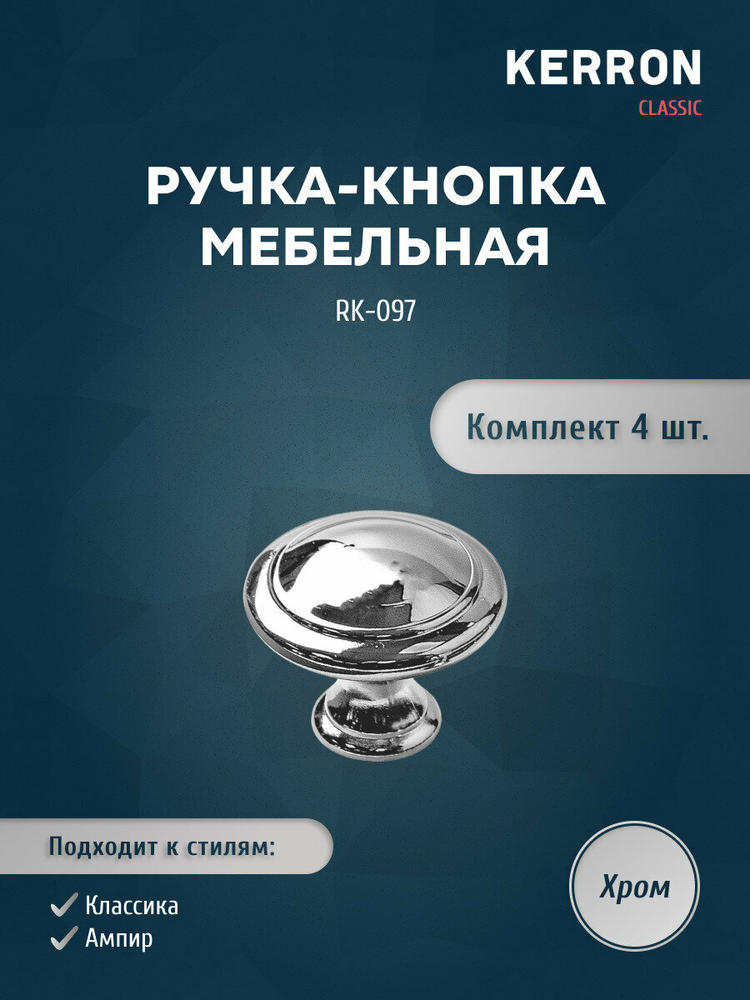 KERRON
CLASSIC

РУЧКА-КНОПКА
МЕБЕЛЬНАЯ

RK-097

Комплект 4 шт.

Подходит к стилям:

✓ Классика
✓ Ампир

Хром